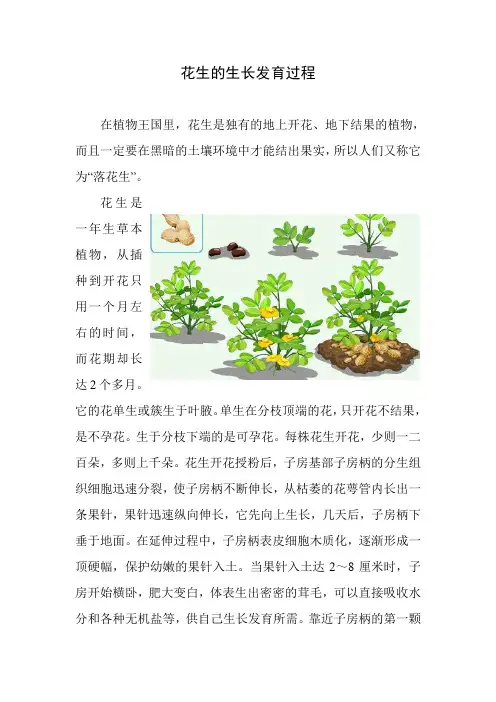 花生的生长发育过程

在植物王国里，花生是独有的地上开花、地下结果的植物，而且一定要在黑暗的土壤环境中才能结出果实，所以人们又称它为“落花生”。

花生是一年生草本植物，从插种到开花只用一个月左右的时间，而花期却长达2个多月。它的花单生或簇生于叶腋。单生在分枝顶端的花，只开花不结果，是不孕花。生于分枝下端的是可孕花。每株花生开花，少则一二百朵，多则上千朵。花生开花授粉后，子房基部子房柄的分生组织细胞迅速分裂，使子房柄不断伸长，从枯萎的花萼管内长出一条果针，果针迅速纵向伸长，它先向上生长，几天后，子房柄下垂于地面。在延伸过程中，子房柄表皮细胞木质化，逐渐形成一顶硬幅，保护幼嫩的果针入土。当果针入土达2～8厘米时，子房开始横卧，肥大变白，体表生出密密的茸毛，可以直接吸收水分和各种无机盐等，供自己生长发育所需。靠近子房柄的第一颗